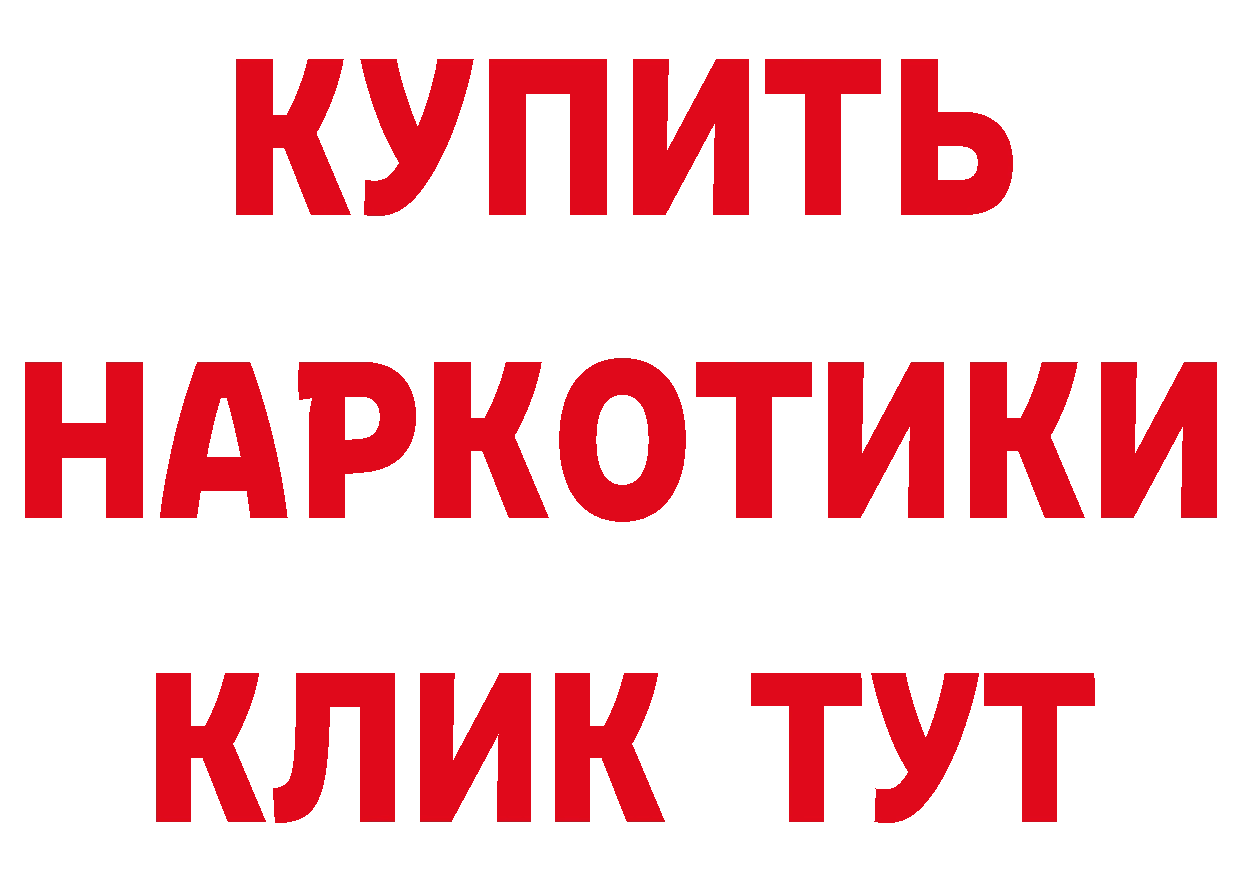 КУПИТЬ НАРКОТИКИ КЛИК ТУТ